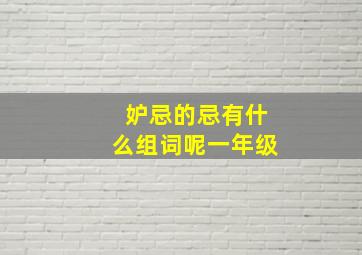 妒忌的忌有什么组词呢一年级